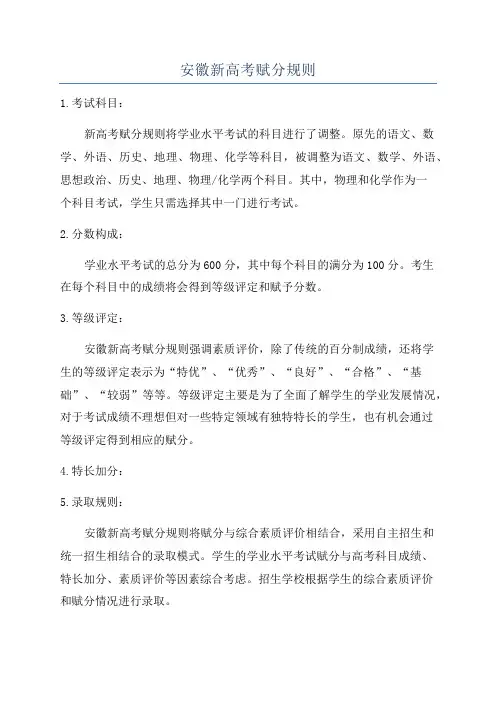 安徽新高考赋分规则

1.考试科目：

新高考赋分规则将学业水平考试的科目进行了调整。原先的语文、数学、外语、历史、地理、物理、化学等科目，被调整为语文、数学、外语、思想政治、历史、地理、物理/化学两个科目。其中，物理和化学作为一个科目考试，学生只需选择其中一门进行考试。

2.分数构成：

学业水平考试的总分为600分，其中每个科目的满分为100分。考生在每个科目中的成绩将会得到等级评定和赋予分数。

3.等级评定：

安徽新高考赋分规则强调素质评价，除了传统的百分制成绩，还将学生的等级评定表示为“特优”、“优秀”、“良好”、“合格”、“基础”、“较弱”等等。等级评定主要是为了全面了解学生的学业发展情况，对于考试成绩不理想但对一些特定领域有独特特长的学生，也有机会通过等级评定得到相应的赋分。

4.特长加分：

5.录取规则：

安徽新高考赋分规则将赋分与综合素质评价相结合，采用自主招生和统一招生相结合的录取模式。学生的学业水平考试赋分与高考科目成绩、特长加分、素质评价等因素综合考虑。招生学校根据学生的综合素质评价和赋分情况进行录取。